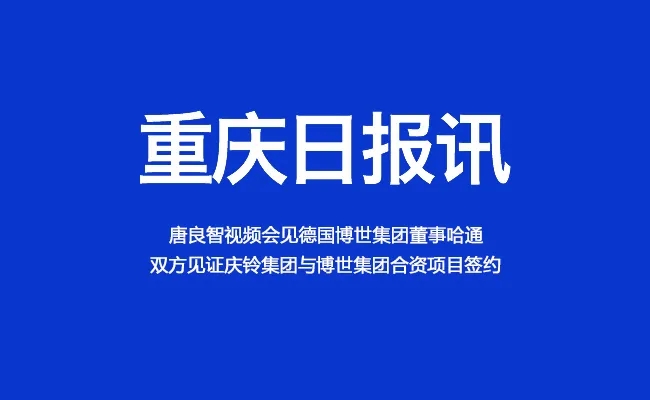 重庆日报讯

唐良智视频会见德国博世集团董事哈通
双方见证庆铃集团与博世集团合资项目签约